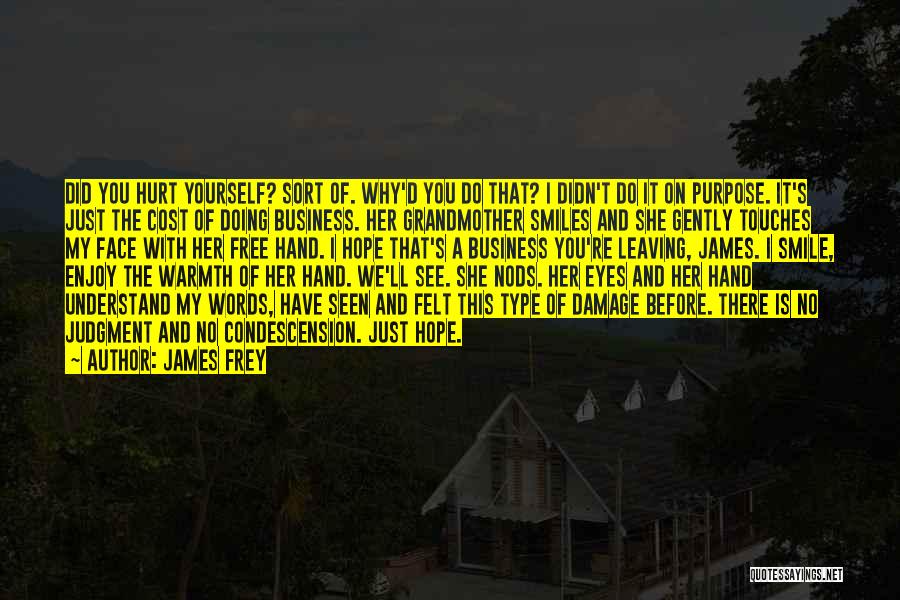 DID YOU HURT YOURSELF? SORT OF. WHY'D YOU DO THAT? I DIDN'T DO IT ON PURPOSE. IT'S JUST THE COST OF DOING BUSINESS. HER GRANDMOTHER SMILES AND SHE GENTLY TOUCHES MY FACE WITH HER FREE HAND. I HOPE THAT'S A BUSINESS YOU'RE LEAVING, JAMES. I SMILE, ENJOY THE WARMTH OF HER HAND. WE'LL SEE. SHE NODS. HER EYES AND HER HAND UNDERSTAND MY WORDS, HAVE SEEN AND FELT THIS TYPE OF DAMAGE BEFORE. THERE IS NO JUDGMENT AND NO CONDESCENSION. JUST HOPE.

— AUTHOR: JAMES FREY

QUOTESSAYINGS.NET